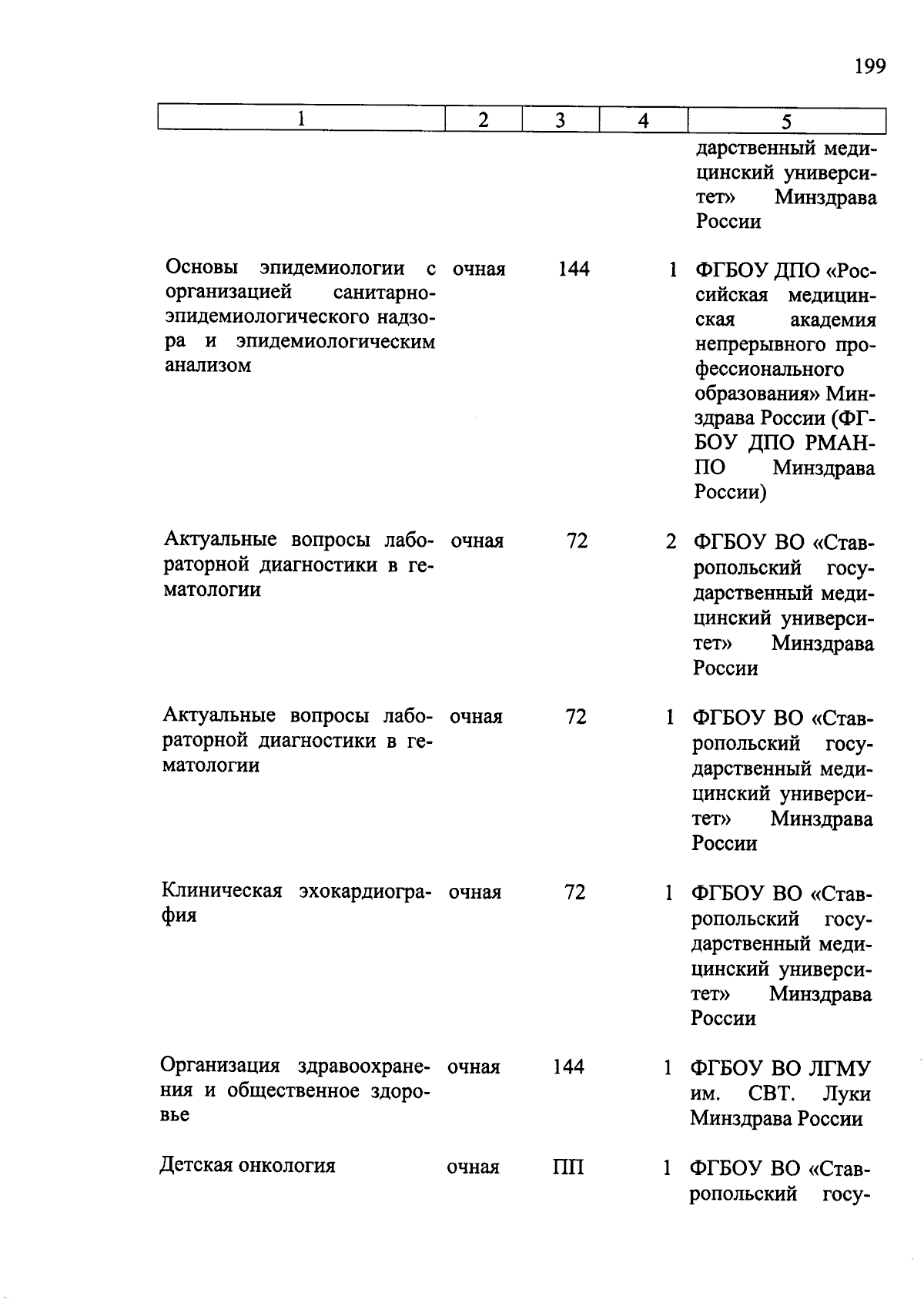 199

| 1 | 2 | 3 | 4 | 5 |
|---|---|---|---|---|
| | | | | дарственный медицинский университет» Минздрава России |
| Основы эпидемиологии с организацией санитарно-эпидемиологического надзора и эпидемиологическим анализом | очная | 144 | 1 | ФГБОУ ДПО «Российская медицинская академия непрерывного профессионального образования» Минздрава России (ФГБОУ ДПО РМАНПО Минздрава России) |
| Актуальные вопросы лабораторной диагностики в гематологии | очная | 72 | 2 | ФГБОУ ВО «Ставропольский государственный медицинский университет» Минздрава России |
| Актуальные вопросы лабораторной диагностики в гематологии | очная | 72 | 1 | ФГБОУ ВО «Ставропольский государственный медицинский университет» Минздрава России |
| Клиническая эхокардиография | очная | 72 | 1 | ФГБОУ ВО «Ставропольский государственный медицинский университет» Минздрава России |
| Организация здравоохранения и общественное здоровье | очная | 144 | 1 | ФГБОУ ВО ЛГМУ им. СВТ. Луки Минздрава России |
| Детская онкология | очная | ПП | 1 | ФГБОУ ВО «Ставропольский госу- |